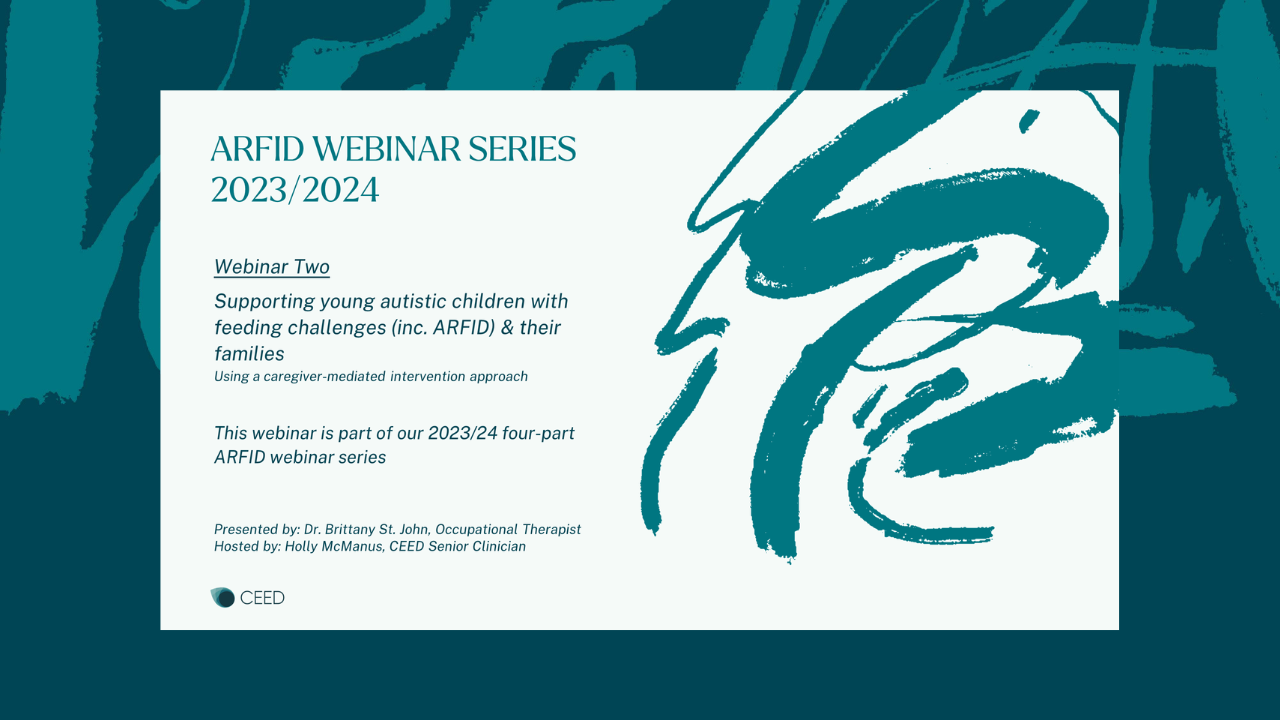 ARFID WEBINAR SERIES 2023/2024

Webinar Two

Supporting young autistic children with feeding challenges (inc. ARFID) & their families
Using a caregiver-mediated intervention approach

This webinar is part of our 2023/24 four-part ARFID webinar series

Presented by: Dr. Brittany St. John, Occupational Therapist
Hosted by: Holly McManus, CEED Senior Clinician

CEED